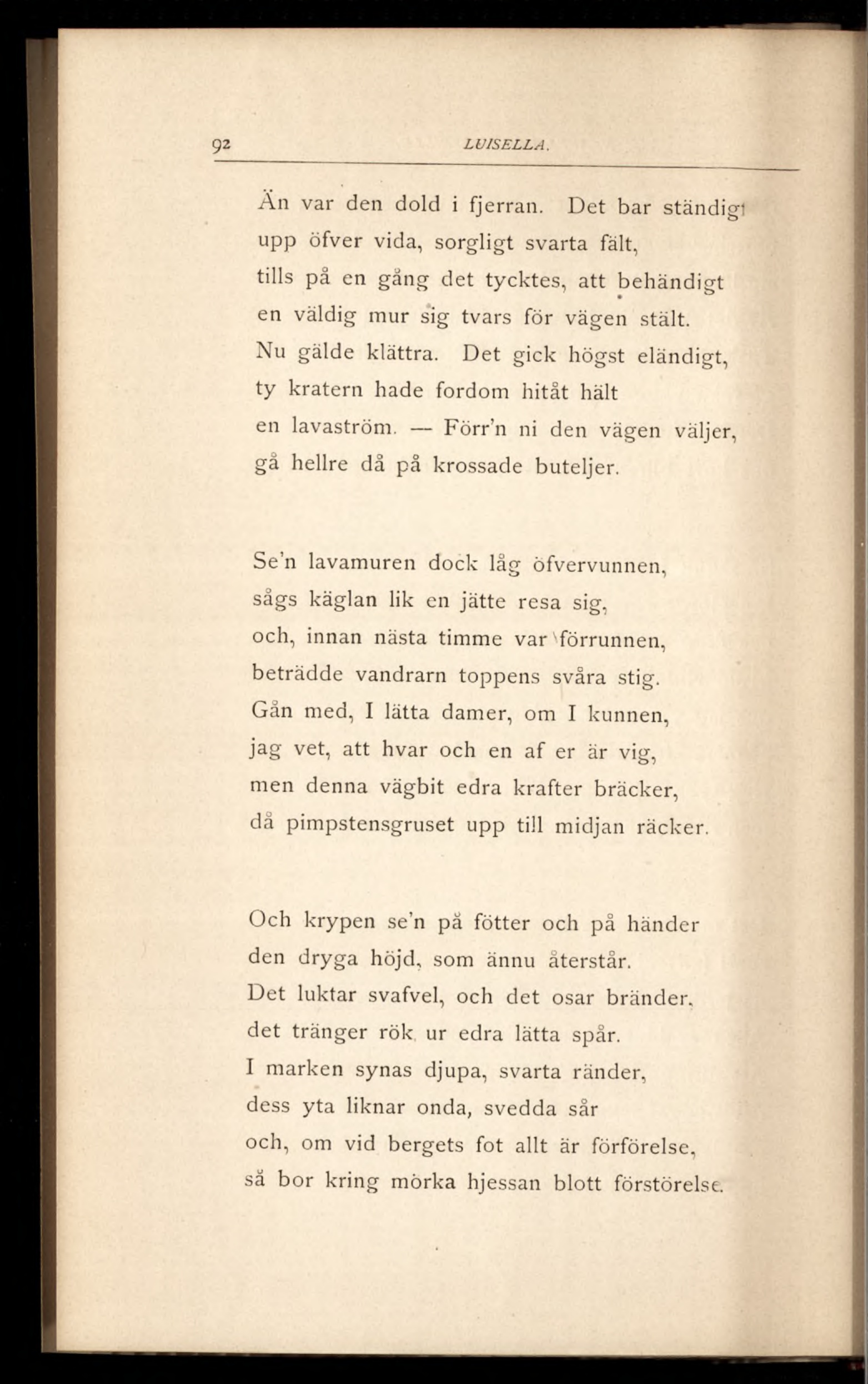 92 LUISELLA.

Än var den dold i fjerran. Det bar ständigt
upp öfver vida, sorgligt svarta fält,
tills på en gång det tycktes, att behändigt
en väldig mur sig tvars för vägen stält.
Nu gälde klättra. Det gick högst eländigt,
ty kratern hade fordom hitåt hält
en lavaström. — Förr'n ni den vägen väljer,
gå hellre då på krossade buteljer.

Se'n lavamuren dock låg öfvervunnen,
sågs käglan lik en jätte resa sig,
och, innan nästa timme var förrunnen,
beträdde vandrarn toppens svåra stig.
Gån med, I lätta damer, om I kunnen,
jag vet, att hvar och en af er är vig,
men denna vägbit edra krafter bräcker,
då pimpstensgruset upp till midjan räcker.

Och krypen se'n på fötter och på händer
den dryga höjd, som ännu återstår.
Det luktar svafvel, och det osar bränder,
det tränger rök ur edra lätta spår.
I marken synas djupa, svarta ränder,
dess yta liknar onda, svedda sår
och, om vid bergets fot allt är förförelse,
så bor kring mörka hjessan blott förstörelse.